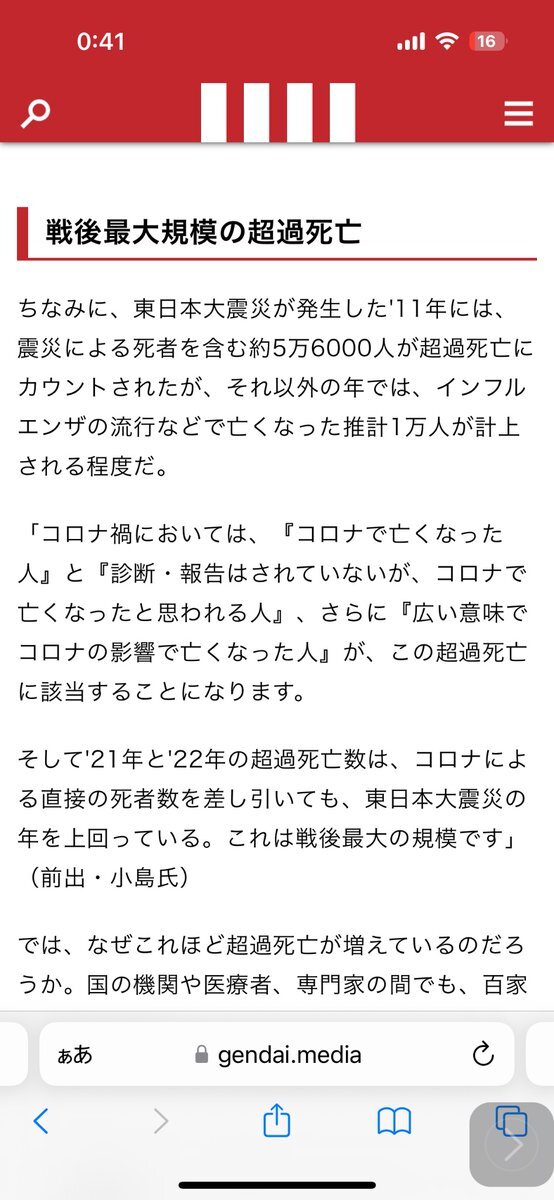 0:41

16

戦後最大規模の超過死亡

ちなみに、東日本大震災が発生した'11年には、震災による死者を含む約5万6000人が超過死亡にカウントされたが、それ以外の年では、インフルエンザの流行などで亡くなった推計1万人が計上される程度だ。

「コロナ禍においては、『コロナで亡くなった人』と『診断・報告はされていないが、コロナで亡くなったと思われる人』、さらに『広い意味でコロナの影響で亡くなった人』が、この超過死亡に該当することになります。

そして'21年と'22年の超過死亡数は、コロナによる直接の死者数を差し引いても、東日本大震災の年を上回っている。これは戦後最大の規模です」（前出・小島氏）

では、なぜこれほど超過死亡が増えているのだろうか。国の機関や医療者、専門家の間でも、百家

ぁあ gendai.media